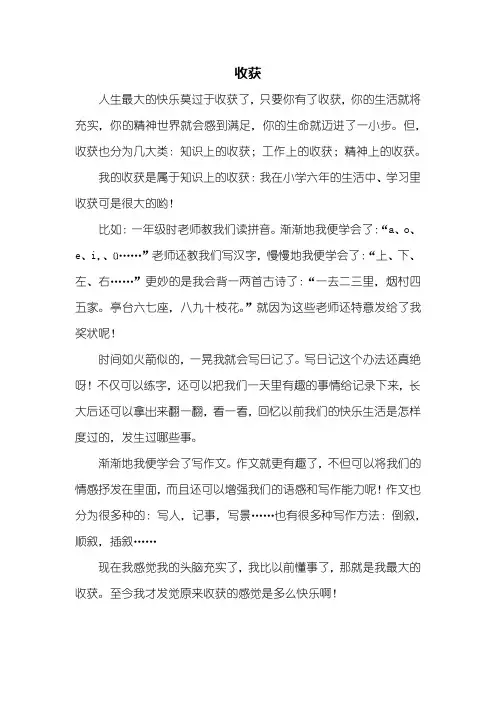 收获

人生最大的快乐莫过于收获了，只要你有了收获，你的生活就将充实，你的精神世界就会感到满足，你的生命就迈进了一小步。但，收获也分为几大类：知识上的收获；工作上的收获；精神上的收获。

我的收获是属于知识上的收获：我在小学六年的生活中、学习里收获可是很大的哟！

比如：一年级时老师教我们读拼音。渐渐地我便学会了：“a、o、e、i、、ü……”老师还教我们写汉字，慢慢地我便学会了：“上、下、左、右……”更妙的是我会背一两首古诗了：“一去二三里，烟村四五家。亭台六七座，八九十枝花。”就因为这些老师还特意发给了我奖状呢！

时间如火箭似的，一晃我就会写日记了。写日记这个办法还真绝呀！不仅可以练字，还可以把我们一天里有趣的事情给记录下来，长大后还可以拿出来翻一翻，看一看，回忆以前我们的快乐生活是怎样度过的，发生过哪些事。

渐渐地我便学会了写作文。作文就更有趣了，不但可以将我们的情感抒发在里面，而且还可以增强我们的语感和写作能力呢！作文也分为很多种的：写人，记事，写景……也有很多种写作方法：倒叙，顺叙，插叙……

现在我感觉我的头脑充实了，我比以前懂事了，那就是我最大的收获。至今我才发觉原来收获的感觉是多么快乐啊！